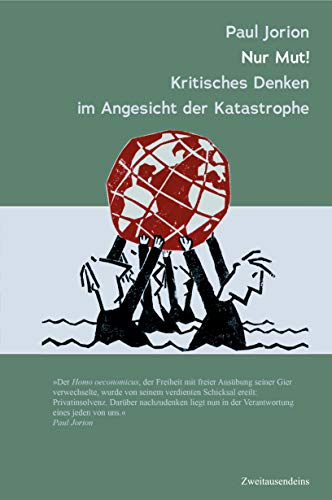 Paul Jorion
Nur Mut!
Kritisches Denken im Angesicht der Katastrophe

»Der Homo oeconomicus, der Freiheit mit freier Ausübung seiner Gier verwechselte, wurde von seinem verdienten Schicksal ereilt: Privatinsolvenz. Darüber nachzudenken liegt nun in der Verantwortung eines jeden von uns.«
Paul Jorion

Zweitausendeins